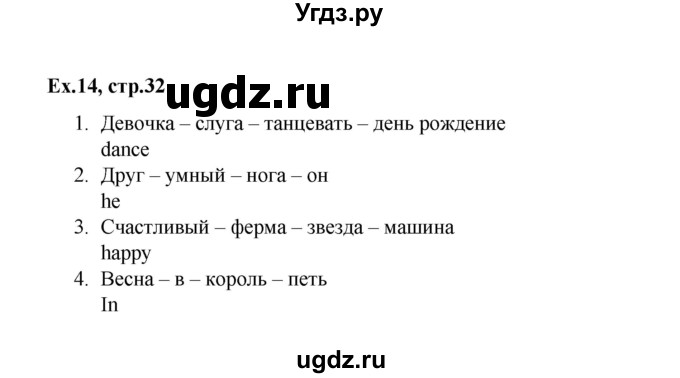 Угдз.ру

Ex.14, стр.32 ugdz.ru

1. Девочка – слуга – танцевать – день рождение
dance
2. Друг – умный – нога – он
he
3. Счастливый – ферма – звезда – машина
happy
4. Весна – в – король – петь
In

ugdz.ru